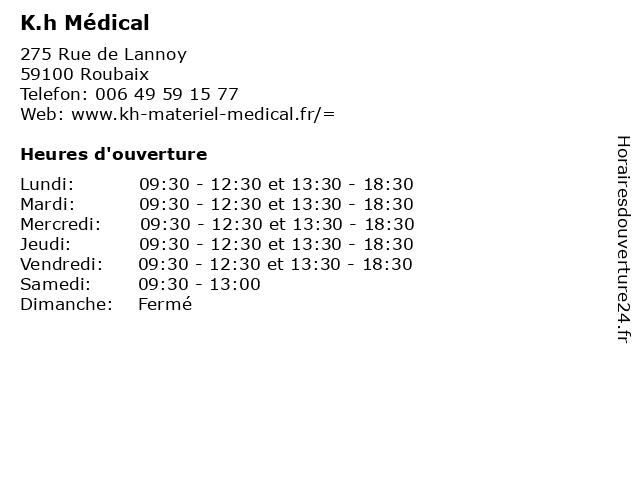 K.h Médical

275 Rue de Lannoy
59100 Roubaix
Telefon: 006 49 59 15 77
Web: www.kh-materiel-medical.fr/=

Heures d'ouverture

| | |
|---|---|
| Lundi: | 09:30 - 12:30 et 13:30 - 18:30 |
| Mardi: | 09:30 - 12:30 et 13:30 - 18:30 |
| Mercredi: | 09:30 - 12:30 et 13:30 - 18:30 |
| Jeudi: | 09:30 - 12:30 et 13:30 - 18:30 |
| Vendredi: | 09:30 - 12:30 et 13:30 - 18:30 |
| Samedi: | 09:30 - 13:00 |
| Dimanche: | Fermé |

Horairesdouverture24.fr